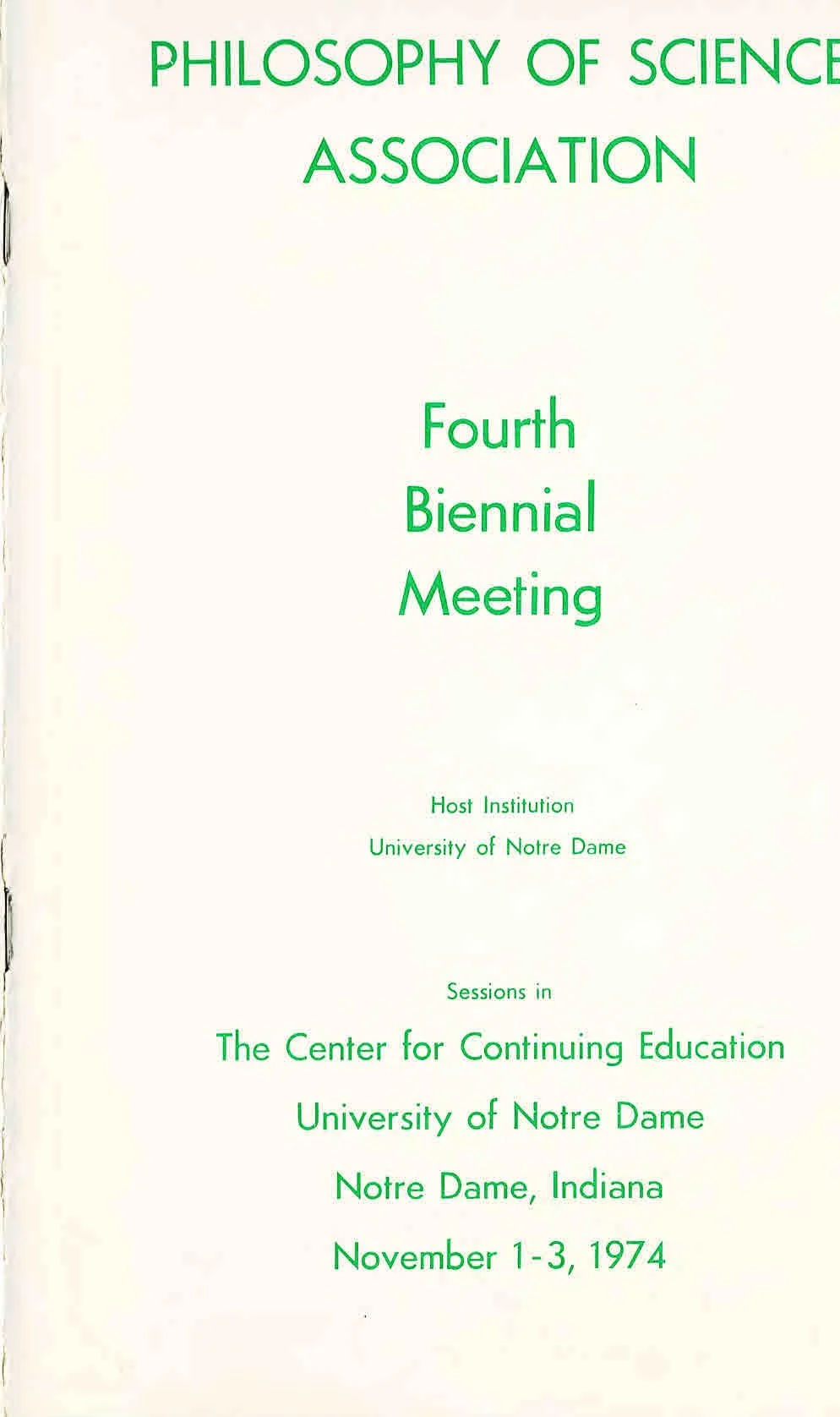 PHILOSOPHY OF SCIENCE
ASSOCIATION

Fourth
Biennial
Meeting

Host Institution
University of Notre Dame

Sessions in
The Center for Continuing Education
University of Notre Dame
Notre Dame, Indiana
November 1-3, 1974